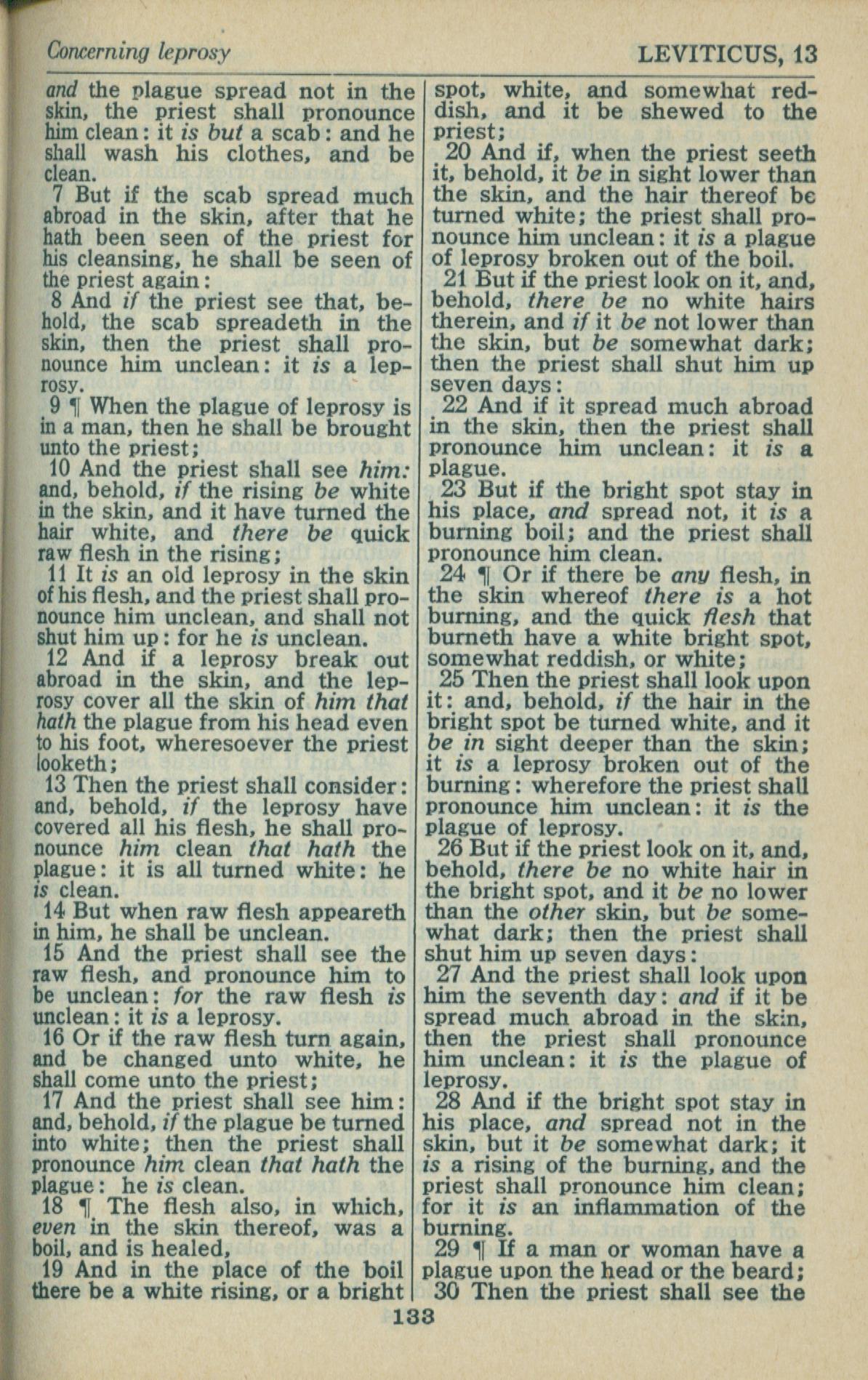 Concerning leprosy

LEVITICUS, 13

and the plague spread not in the skin, the priest shall pronounce him clean: it is but a scab: and he shall wash his clothes, and be clean.

7 But if the scab spread much abroad in the skin, after that he hath been seen of the priest for his cleansing, he shall be seen of the priest again:

8 And if the priest see that, behold, the scab spreadeth in the skin, then the priest shall pronounce him unclean: it is a leprosy.

9 ¶ When the plague of leprosy is in a man, then he shall be brought unto the priest;

10 And the priest shall see him: and, behold, if the rising be white in the skin, and it have turned the hair white, and there be quick raw flesh in the rising;

11 It is an old leprosy in the skin of his flesh, and the priest shall pronounce him unclean, and shall not shut him up: for he is unclean.

12 And if a leprosy break out abroad in the skin, and the leprosy cover all the skin of him that hath the plague from his head even to his foot, wheresoever the priest looketh;

13 Then the priest shall consider: and, behold, if the leprosy have covered all his flesh, he shall pronounce him clean that hath the plague: it is all turned white: he is clean.

14 But when raw flesh appeareth in him, he shall be unclean.

15 And the priest shall see the raw flesh, and pronounce him to be unclean: for the raw flesh is unclean: it is a leprosy.

16 Or if the raw flesh turn again, and be changed unto white, he shall come unto the priest;

17 And the priest shall see him: and, behold, if the plague be turned into white; then the priest shall pronounce him clean that hath the plague: he is clean.

18 ¶ The flesh also, in which, even in the skin thereof, was a boil, and is healed,

19 And in the place of the boil there be a white rising, or a bright spot, white, and somewhat reddish, and it be shewed to the priest;

20 And if, when the priest seeth it, behold, it be in sight lower than the skin, and the hair thereof be turned white; the priest shall pronounce him unclean: it is a plague of leprosy broken out of the boil.

21 But if the priest look on it, and, behold, there be no white hairs therein, and if it be not lower than the skin, but be somewhat dark; then the priest shall shut him up seven days:

22 And if it spread much abroad in the skin, then the priest shall pronounce him unclean: it is a plague.

23 But if the bright spot stay in his place, and spread not, it is a burning boil; and the priest shall pronounce him clean.

24 ¶ Or if there be any flesh, in the skin whereof there is a hot burning, and the quick flesh that burneth have a white bright spot, somewhat reddish, or white;

25 Then the priest shall look upon it: and, behold, if the hair in the bright spot be turned white, and it be in sight deeper than the skin; it is a leprosy broken out of the burning: wherefore the priest shall pronounce him unclean: it is the plague of leprosy.

26 But if the priest look on it, and, behold, there be no white hair in the bright spot, and it be no lower than the other skin, but be somewhat dark; then the priest shall shut him up seven days:

27 And the priest shall look upon him the seventh day: and if it be spread much abroad in the skin, then the priest shall pronounce him unclean: it is the plague of leprosy.

28 And if the bright spot stay in his place, and spread not in the skin, but it be somewhat dark; it is a rising of the burning, and the priest shall pronounce him clean; for it is an inflammation of the burning.

29 ¶ If a man or woman have a plague upon the head or the beard;

30 Then the priest shall see the

133